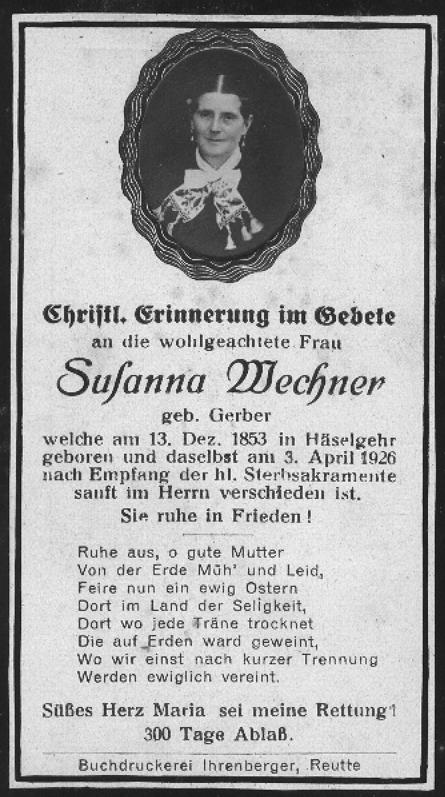 Christl. Erinnerung im Gebete
an die wohlgeachtete Frau
Susanna Wechner
geb. Gerber
welche am 13. Dez. 1853 in Häselgehr geboren und daselbst am 3. April 1926 nach Empfang der hl. Sterbsakramente sanft im Herrn verschieden ist.
Sie ruhe in Frieden!

Ruhe aus, o gute Mutter
Von der Erde Müh' und Leid,
Feire nun ein ewig Ostern
Dort im Land der Seligkeit,
Dort wo jede Träne trocknet
Die auf Erden ward geweint,
Wo wir einst nach kurzer Trennung
Werden ewiglich vereint.

Süßes Herz Maria sei meine Rettung!
300 Tage Ablaß.

Buchdruckerei Ihrenberger, Reutte